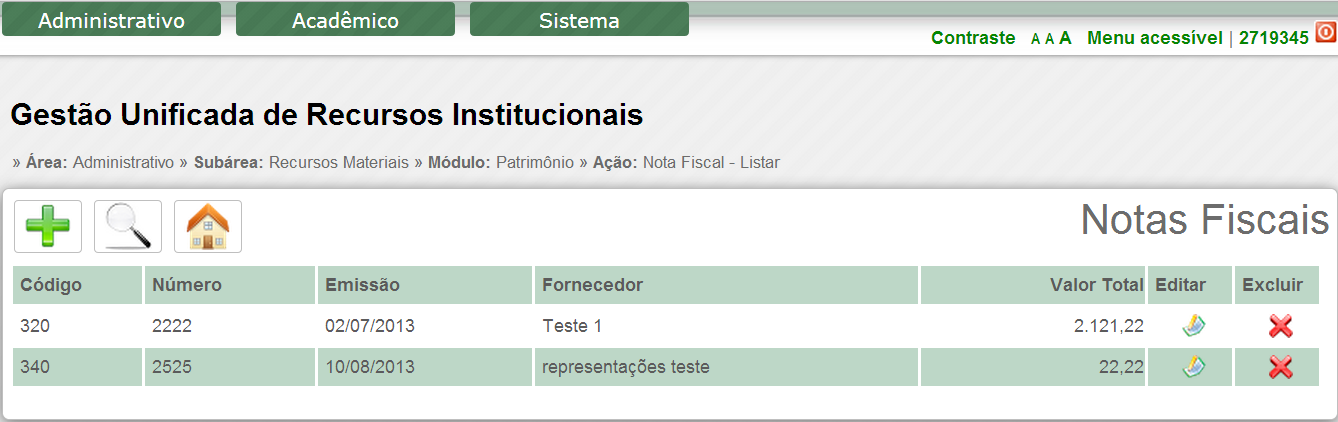 Administrativo Acadêmico Sistema

Contraste A A A Menu acessível | 2719345

Gestão Unificada de Recursos Institucionais

» Área: Administrativo » Subárea: Recursos Materiais » Módulo: Patrimônio » Ação: Nota Fiscal - Listar

Notas Fiscais

| Código | Número | Emissão | Fornecedor | Valor Total | Editar | Excluir |
|---|---|---|---|---|---|---|
| 320 | 2222 | 02/07/2013 | Teste 1 | 2.121,22 | | |
| 340 | 2525 | 10/08/2013 | representações teste | 22,22 | | |